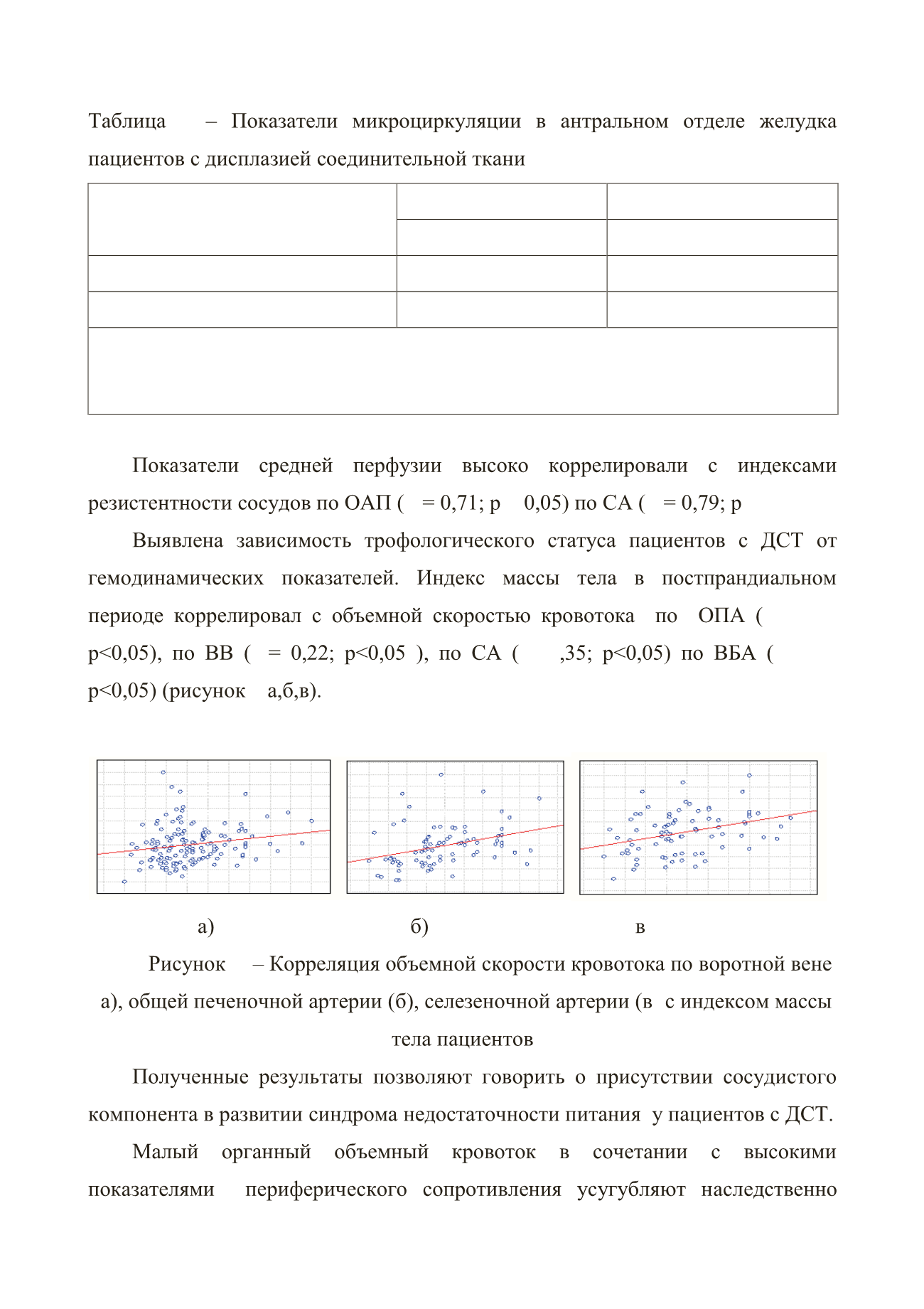 Таблица – Показатели микроциркуляции в антральном отделе желудка пациентов с дисплазией соединительной ткани

Показатели средней перфузии высоко коррелировали с индексами резистентности сосудов по ОАП ( = 0,71; p 0,05) по СА ( = 0,79; p

Выявлена зависимость трофологического статуса пациентов с ДСТ от гемодинамических показателей. Индекс массы тела в постпрандиальном периоде коррелировал с объемной скоростью кровотока по ОПА ( p<0,05), по ВВ ( = 0,22; p<0,05 ), по СА ( ,35; p<0,05) по ВБА ( p<0,05) (рисунок а,б,в).

а)
б)
в

Рисунок – Корреляция объемной скорости кровотока по воротной вене а), общей печеночной артерии (б), селезеночной артерии (в с индексом массы тела пациентов

Полученные результаты позволяют говорить о присутствии сосудистого компонента в развитии синдрома недостаточности питания у пациентов с ДСТ.

Малый органный объемный кровоток в сочетании с высокими показателями периферического сопротивления усугубляют наследственно